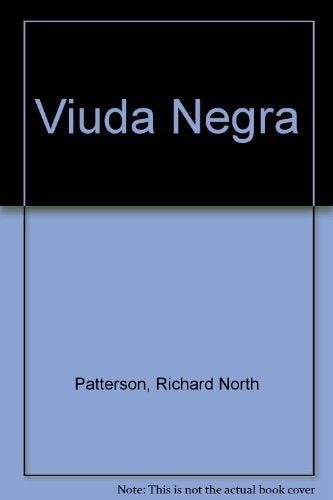 Viuda Negra

Patterson, Richard North

Note: This is not the actual book cover